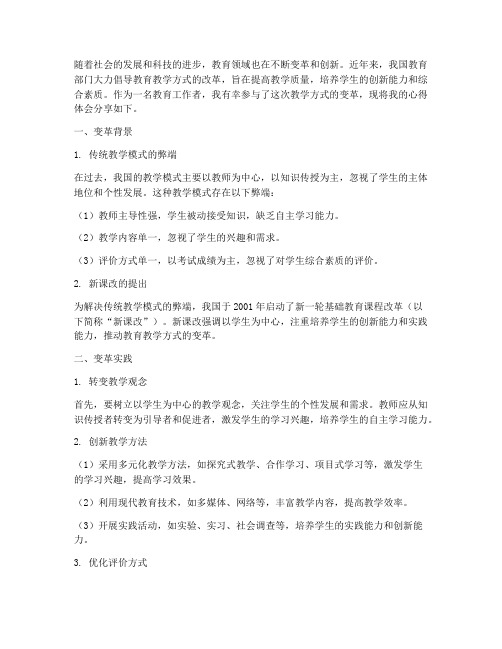 随着社会的发展和科技的进步，教育领域也在不断变革和创新。近年来，我国教育部门大力倡导教育教学方式的改革，旨在提高教学质量，培养学生的创新能力和综合素质。作为一名教育工作者，我有幸参与了这次教学方式的变革，现将我的心得体会分享如下。

一、变革背景

1. 传统教学模式的弊端

在过去，我国的教学模式主要以教师为中心，以知识传授为主，忽视了学生的主体地位和个性发展。这种教学模式存在以下弊端：

（1）教师主导性强，学生被动接受知识，缺乏自主学习能力。

（2）教学内容单一，忽视了学生的兴趣和需求。

（3）评价方式单一，以考试成绩为主，忽视了对学生综合素质的评价。

2. 新课改的提出

为解决传统教学模式的弊端，我国于 2001 年启动了新一轮基础教育课程改革（以下简称“新课改”）。新课改强调以学生为中心，注重培养学生的创新能力和实践能力，推动教育教学方式的变革。

二、变革实践

1. 转变教学观念

首先，要树立以学生为中心的教学观念，关注学生的个性发展和需求。教师应从知识传授者转变为引导者和促进者，激发学生的学习兴趣，培养学生的自主学习能力。

2. 创新教学方法

（1）采用多元化教学方法，如探究式教学、合作学习、项目式学习等，激发学生的学习兴趣，提高学习效果。

（2）利用现代教育技术，如多媒体、网络等，丰富教学内容，提高教学效率。

（3）开展实践活动，如实验、实习、社会调查等，培养学生的实践能力和创新能力。

3. 优化评价方式